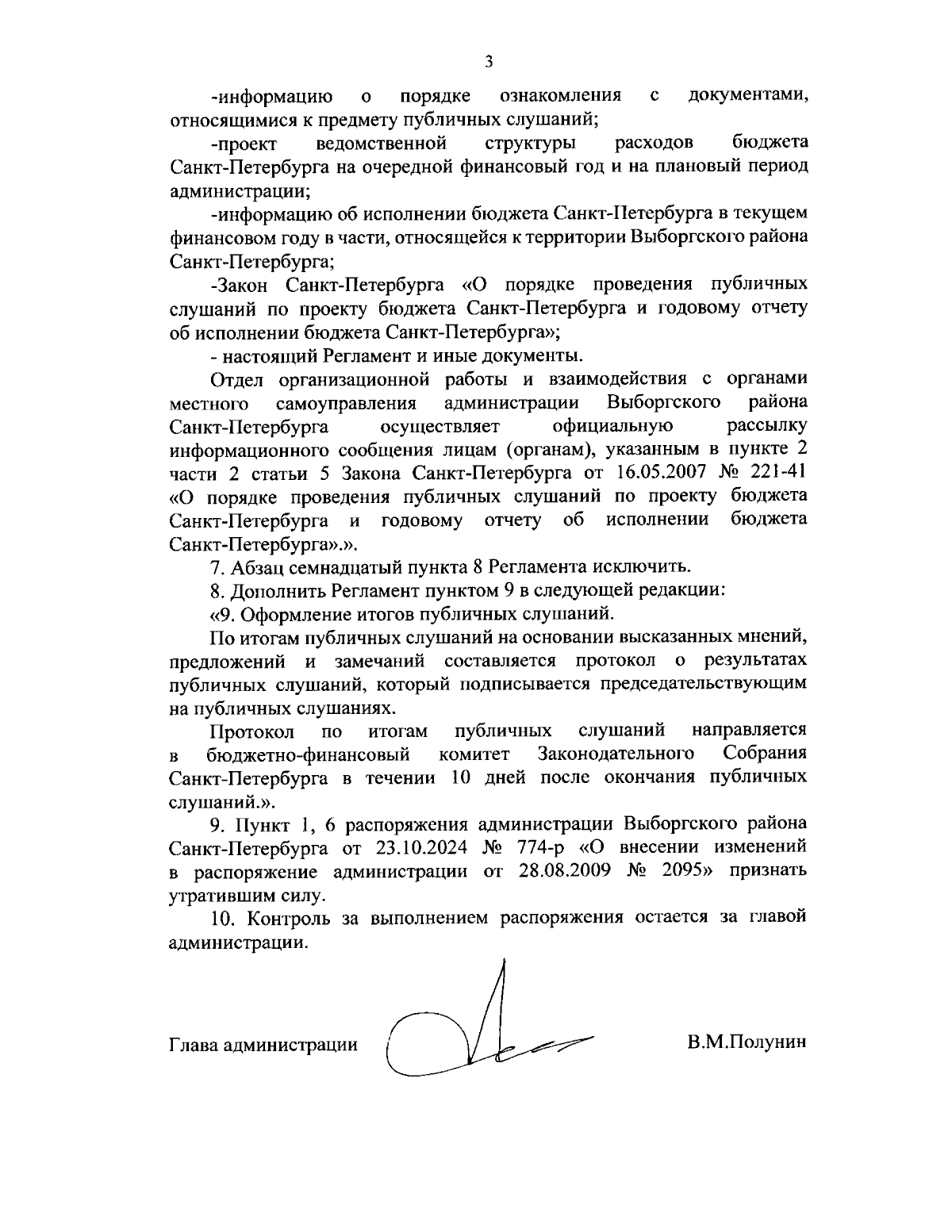 3

-информацию о порядке ознакомления с документами, относящимися к предмету публичных слушаний;

-проект ведомственной структуры расходов бюджета Санкт-Петербурга на очередной финансовый год и на плановый период администрации;

-информацию об исполнении бюджета Санкт-Петербурга в текущем финансовом году в части, относящейся к территории Выборгского района Санкт-Петербурга;

-Закон Санкт-Петербурга «О порядке проведения публичных слушаний по проекту бюджета Санкт-Петербурга и годовому отчету об исполнении бюджета Санкт-Петербурга»;

- настоящий Регламент и иные документы.

Отдел организационной работы и взаимодействия с органами местного самоуправления администрации Выборгского района Санкт-Петербурга осуществляет официальную рассылку информационного сообщения лицам (органам), указанным в пункте 2 части 2 статьи 5 Закона Санкт-Петербурга от 16.05.2007 № 221-41 «О порядке проведения публичных слушаний по проекту бюджета Санкт-Петербурга и годовому отчету об исполнении бюджета Санкт-Петербурга».».

7. Абзац семнадцатый пункта 8 Регламента исключить.

8. Дополнить Регламент пунктом 9 в следующей редакции:

«9. Оформление итогов публичных слушаний.

По итогам публичных слушаний на основании высказанных мнений, предложений и замечаний составляется протокол о результатах публичных слушаний, который подписывается председательствующим на публичных слушаниях.

Протокол по итогам публичных слушаний направляется в бюджетно-финансовый комитет Законодательного Собрания Санкт-Петербурга в течении 10 дней после окончания публичных слушаний.».

9. Пункт 1, 6 распоряжения администрации Выборгского района Санкт-Петербурга от 23.10.2024 № 774-р «О внесении изменений в распоряжение администрации от 28.08.2009 № 2095» признать утратившим силу.

10. Контроль за выполнением распоряжения остается за главой администрации.

Глава администрации В.М.Полунин